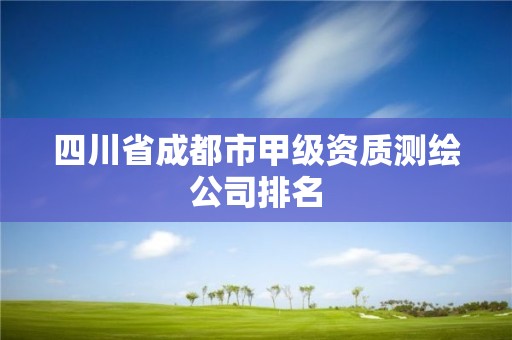 四川省成都市甲级资质测绘公司排名